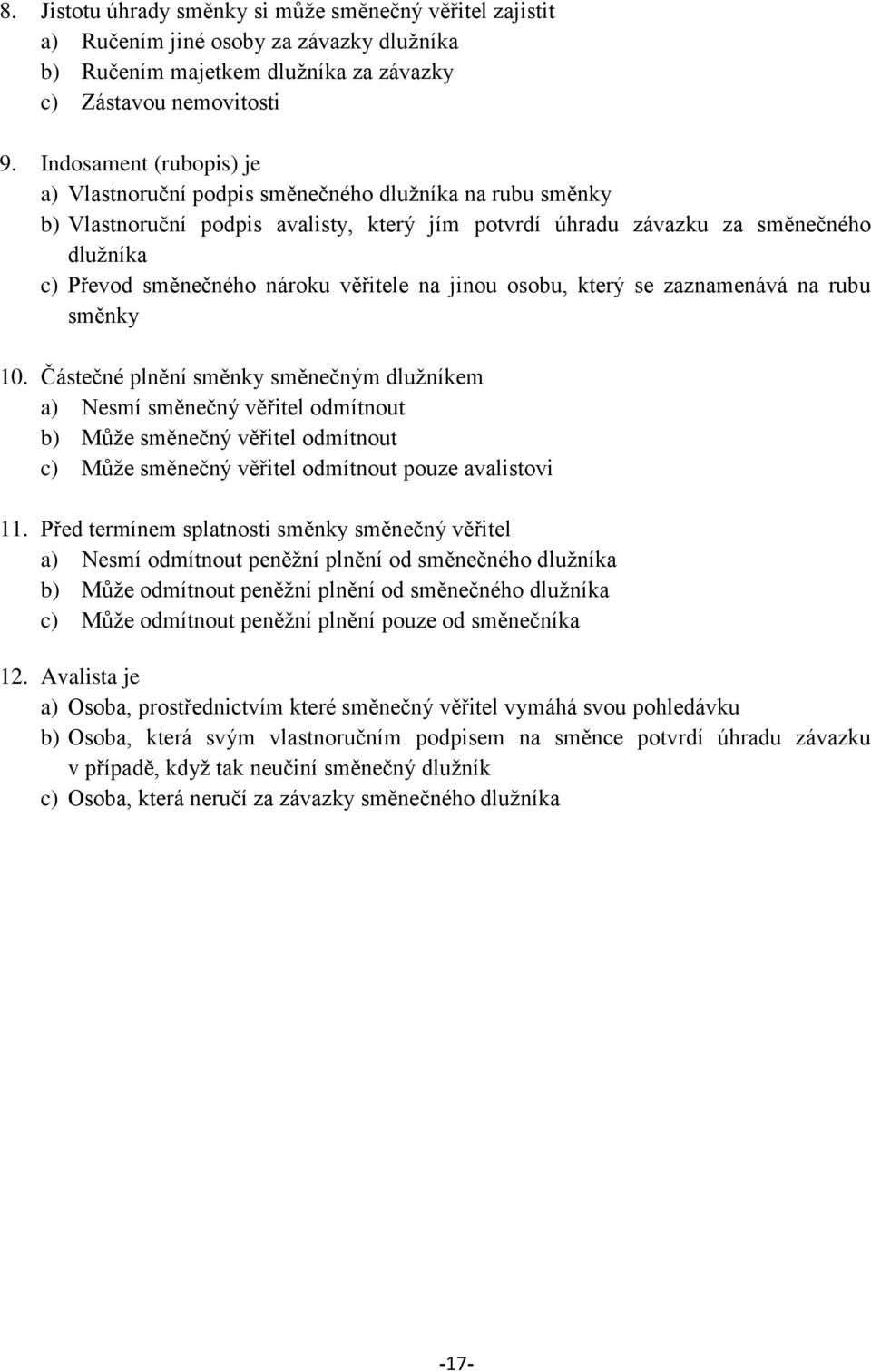 8. Jistotu úhrady směnky si může směnečný věřitel zajistit
a) Ručením jiné osoby za závazky dlužníka
b) Ručením majetkem dlužníka za závazky
c) Zástavou nemovitosti

9. Indosament (rubopis) je
a) Vlastnoruční podpis směnečného dlužníka na rubu směnky
b) Vlastnoruční podpis avalisty, který jím potvrdí úhradu závazku za směnečného dlužníka
c) Převod směnečného nároku věřitele na jinou osobu, který se zaznamenává na rubu směnky

10. Částečné plnění směnky směnečným dlužníkem
a) Nesmí směnečný věřitel odmítnout
b) Může směnečný věřitel odmítnout
c) Může směnečný věřitel odmítnout pouze avalistovi

11. Před termínem splatnosti směnky směnečný věřitel
a) Nesmí odmítnout peněžní plnění od směnečného dlužníka
b) Může odmítnout peněžní plnění od směnečného dlužníka
c) Může odmítnout peněžní plnění pouze od směnečníka

12. Avalista je
a) Osoba, prostřednictvím které směnečný věřitel vymáhá svou pohledávku
b) Osoba, která svým vlastnoručním podpisem na směnce potvrdí úhradu závazku v případě, když tak neučiní směnečný dlužník
c) Osoba, která neručí za závazky směnečného dlužníka

-17-